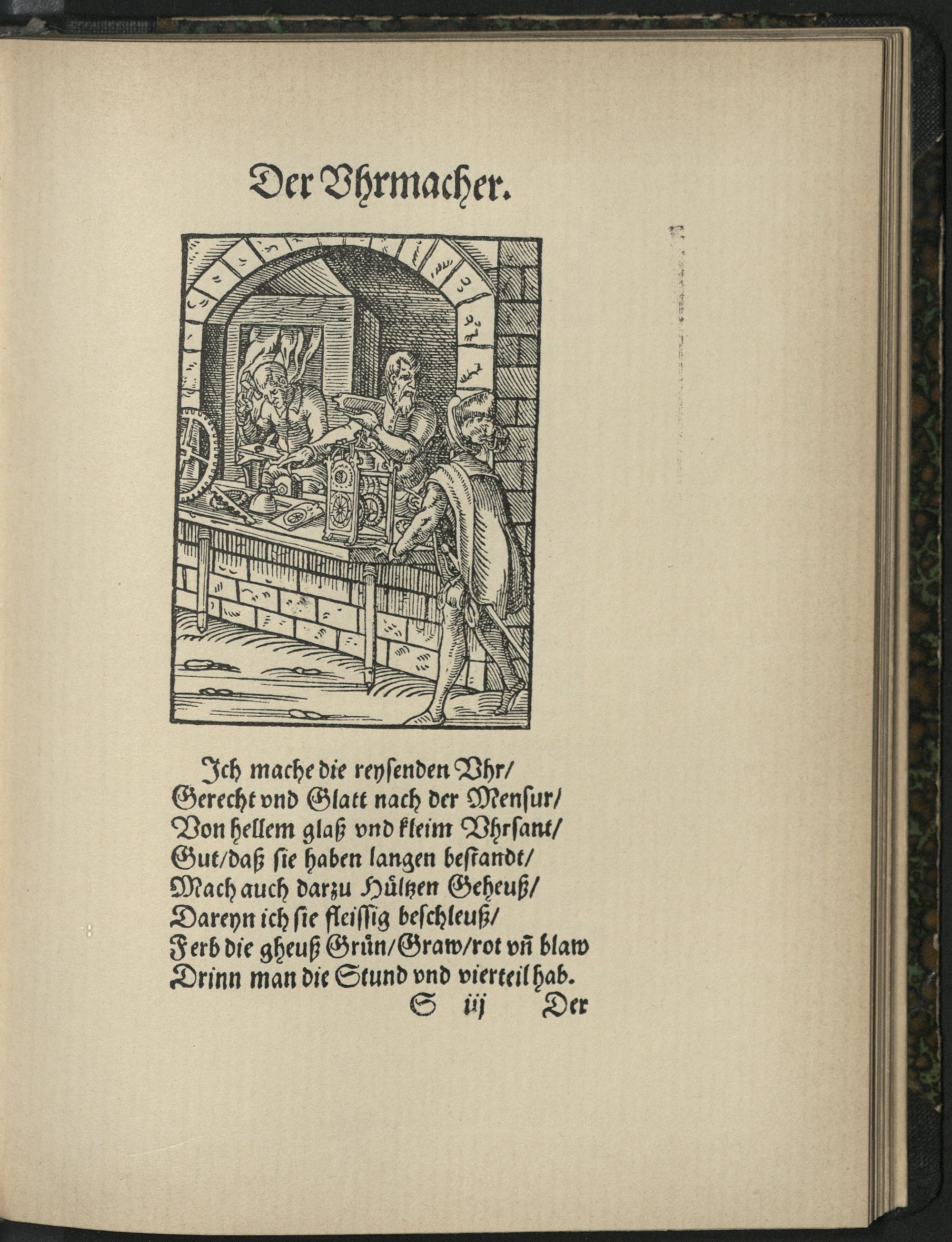 Der Vhrmacher.

Jch mache die reysenden Vhr/
Gerecht vnd Glatt nach der Mensur/
Von hellem glaß vnd kleim Vhrsant/
Gut/daß sie haben langen bestandt/
Mach auch darzu Hültzen Geheuß/
Dareyn ich sie fleissig beschleuß/
Ferb die gheuß Grün/Graw/rot vñ blaw
Drinn man die Stund vnd vierteil hab.

S iij Der